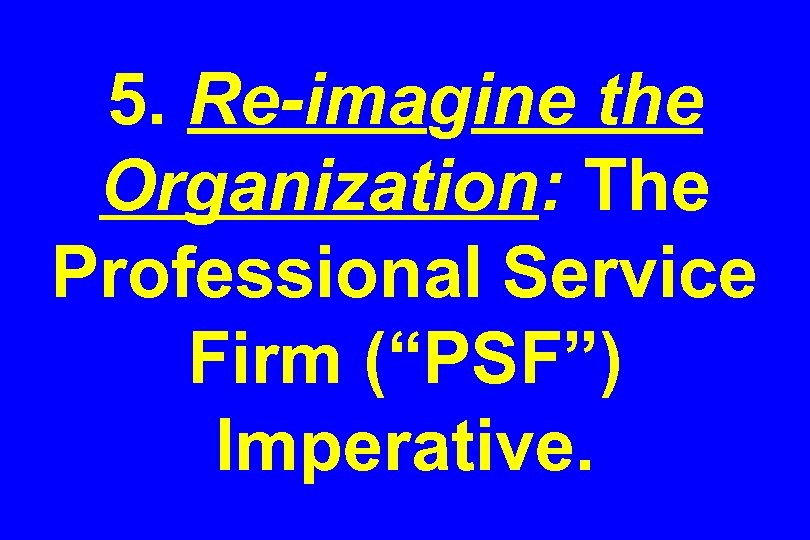 5. Re-imagine the Organization: The Professional Service Firm (“PSF”) Imperative.